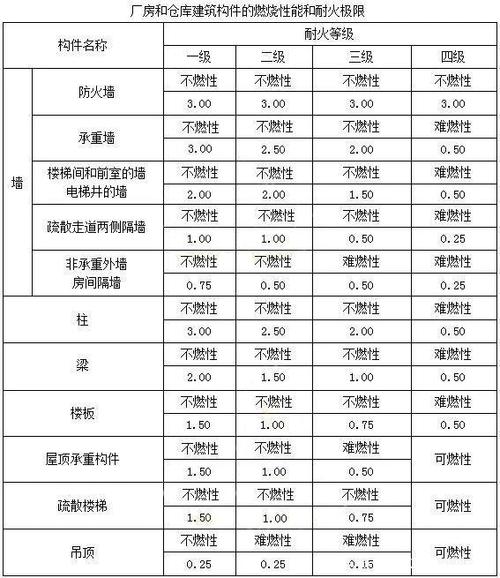 厂房和仓库建筑构件的燃烧性能和耐火极限

| 构件名称 | | 耐火等级 | | | |
|---|---|---|---|---|---|
| | | 一级 | 二级 | 三级 | 四级 |
| 墙 | 防火墙 | 不燃性 | 不燃性 | 不燃性 | 不燃性 |
| | | 3.00 | 3.00 | 3.00 | 3.00 |
| | 承重墙 | 不燃性 | 不燃性 | 不燃性 | 难燃性 |
| | | 3.00 | 2.50 | 2.00 | 0.50 |
| | 楼梯间和前室的墙 电梯井的墙 | 不燃性 | 不燃性 | 不燃性 | 难燃性 |
| | | 2.00 | 2.00 | 1.50 | 0.50 |
| | 疏散走道两侧隔墙 | 不燃性 | 不燃性 | 不燃性 | 难燃性 |
| | | 1.00 | 1.00 | 0.50 | 0.25 |
| | 非承重外墙 房间隔墙 | 不燃性 | 不燃性 | 难燃性 | 难燃性 |
| | | 0.75 | 0.50 | 0.50 | 0.25 |
| 柱 | | 不燃性 | 不燃性 | 不燃性 | 难燃性 |
| | | 3.00 | 2.50 | 2.00 | 0.50 |
| 梁 | | 不燃性 | 不燃性 | 不燃性 | 难燃性 |
| | | 2.00 | 1.50 | 1.00 | 0.50 |
| 楼板 | | 不燃性 | 不燃性 | 不燃性 | 难燃性 |
| | | 1.50 | 1.00 | 0.75 | 0.50 |
| 屋顶承重构件 | | 不燃性 | 不燃性 | 难燃性 | 可燃性 |
| | | 1.50 | 1.00 | 0.50 | |
| 疏散楼梯 | | 不燃性 | 不燃性 | 不燃性 | 可燃性 |
| | | 1.50 | 1.00 | 0.75 | |
| 吊顶 | | 不燃性 | 难燃性 | 难燃性 | 可燃性 |
| | | 0.25 | 0.25 | 0.15 | |